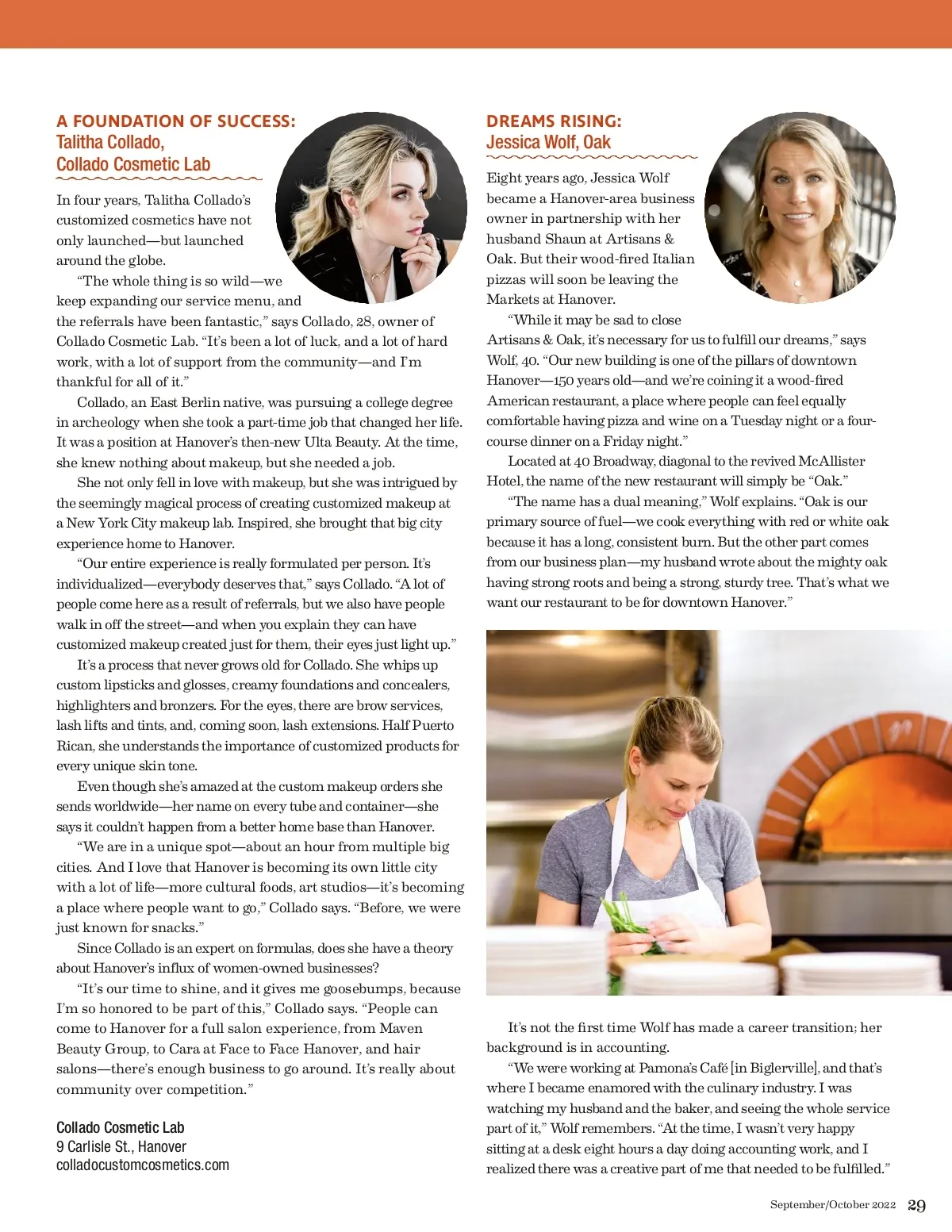 A FOUNDATION OF SUCCESS:
Talitha Collado,
Collado Cosmetic Lab

In four years, Talitha Collado's customized cosmetics have not only launched—but launched around the globe.

"The whole thing is so wild—we keep expanding our service menu, and the referrals have been fantastic," says Collado, 28, owner of Collado Cosmetic Lab. "It's been a lot of luck, and a lot of hard work, with a lot of support from the community—and I'm thankful for all of it."

Collado, an East Berlin native, was pursuing a college degree in archeology when she took a part-time job that changed her life. It was a position at Hanover's then-new Ulta Beauty. At the time, she knew nothing about makeup, but she needed a job.

She not only fell in love with makeup, but she was intrigued by the seemingly magical process of creating customized makeup at a New York City makeup lab. Inspired, she brought that big city experience home to Hanover.

"Our entire experience is really formulated per person. It's individualized—everybody deserves that," says Collado. "A lot of people come here as a result of referrals, but we also have people walk in off the street—and when you explain they can have customized makeup created just for them, their eyes just light up."

It's a process that never grows old for Collado. She whips up custom lipsticks and glosses, creamy foundations and concealers, highlighters and bronzers. For the eyes, there are brow services, lash lifts and tints, and, coming soon, lash extensions. Half Puerto Rican, she understands the importance of customized products for every unique skin tone.

Even though she's amazed at the custom makeup orders she sends worldwide—her name on every tube and container—she says it couldn't happen from a better home base than Hanover.

"We are in a unique spot—about an hour from multiple big cities. And I love that Hanover is becoming its own little city with a lot of life—more cultural foods, art studios—it's becoming a place where people want to go," Collado says. "Before, we were just known for snacks."

Since Collado is an expert on formulas, does she have a theory about Hanover's influx of women-owned businesses?

"It's our time to shine, and it gives me goosebumps, because I'm so honored to be part of this," Collado says. "People can come to Hanover for a full salon experience, from Maven Beauty Group, to Cara at Face to Face Hanover, and hair salons—there's enough business to go around. It's really about community over competition."

Collado Cosmetic Lab
9 Carlisle St., Hanover
colladocustomcosmetics.com

DREAMS RISING:
Jessica Wolf, Oak

Eight years ago, Jessica Wolf became a Hanover-area business owner in partnership with her husband Shaun at Artisans & Oak. But their wood-fired Italian pizzas will soon be leaving the Markets at Hanover.

"While it may be sad to close Artisans & Oak, it's necessary for us to fulfill our dreams," says Wolf, 40. "Our new building is one of the pillars of downtown Hanover—150 years old—and we're coining it a wood-fired American restaurant, a place where people can feel equally comfortable having pizza and wine on a Tuesday night or a four-course dinner on a Friday night."

Located at 40 Broadway, diagonal to the revived McAllister Hotel, the name of the new restaurant will simply be "Oak."

"The name has a dual meaning," Wolf explains. "Oak is our primary source of fuel—we cook everything with red or white oak because it has a long, consistent burn. But the other part comes from our business plan—my husband wrote about the mighty oak having strong roots and being a strong, sturdy tree. That's what we want our restaurant to be for downtown Hanover."

It's not the first time Wolf has made a career transition; her background is in accounting.

"We were working at Pamona's Café [in Biglerville], and that's where I became enamored with the culinary industry. I was watching my husband and the baker, and seeing the whole service part of it," Wolf remembers. "At the time, I wasn't very happy sitting at a desk eight hours a day doing accounting work, and I realized there was a creative part of me that needed to be fulfilled."

September/October 2022 29